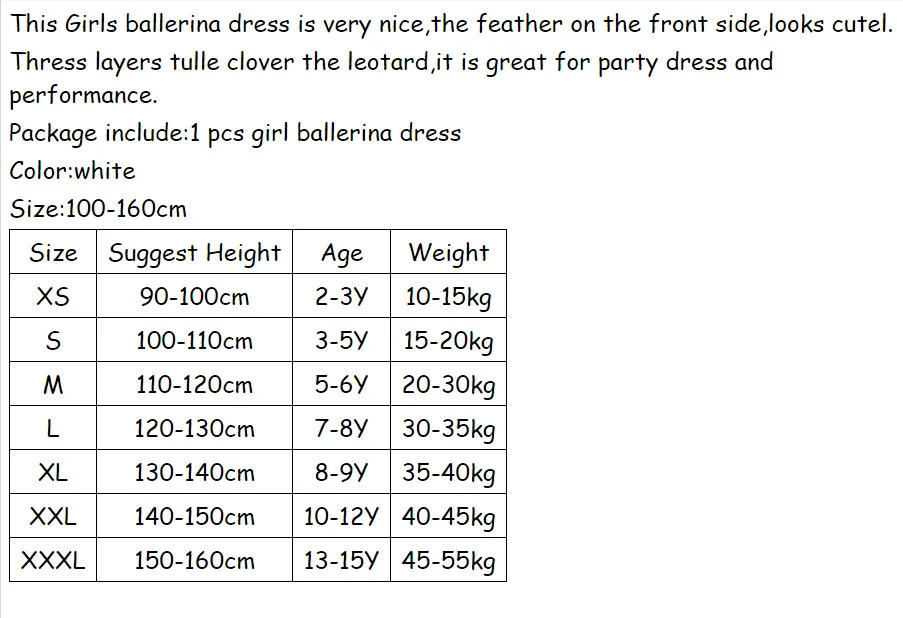 This Girls ballerina dress is very nice,the feather on the front side,looks cutel.
Thress layers tulle clover the leotard,it is great for party dress and performance.
Package include:1 pcs girl ballerina dress
Color:white
Size:100-160cm

| Size | Suggest Height | Age | Weight |
|---|---|---|---|
| XS | 90-100cm | 2-3Y | 10-15kg |
| S | 100-110cm | 3-5Y | 15-20kg |
| M | 110-120cm | 5-6Y | 20-30kg |
| L | 120-130cm | 7-8Y | 30-35kg |
| XL | 130-140cm | 8-9Y | 35-40kg |
| XXL | 140-150cm | 10-12Y | 40-45kg |
| XXXL | 150-160cm | 13-15Y | 45-55kg |